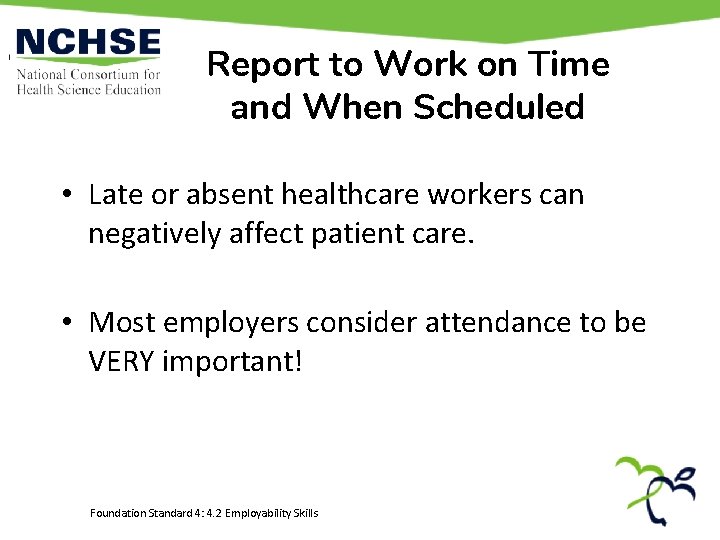 NCHSE
National Consortium for Health Science Education

Report to Work on Time and When Scheduled

• Late or absent healthcare workers can negatively affect patient care.

• Most employers consider attendance to be VERY important!

Foundation Standard 4: 4.2 Employability Skills